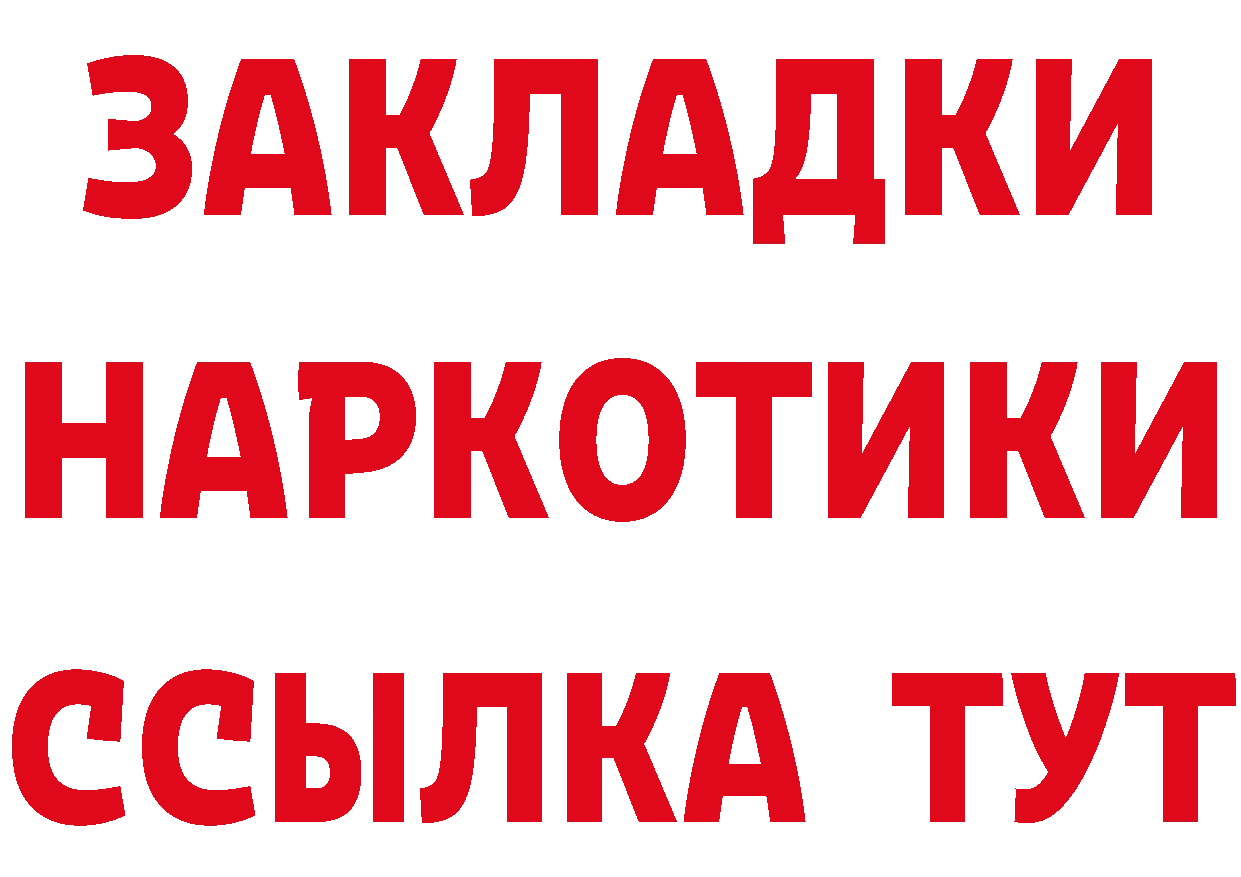 ЗАКЛАДКИ НАРКОТИКИ ССЫЛКА ТУТ